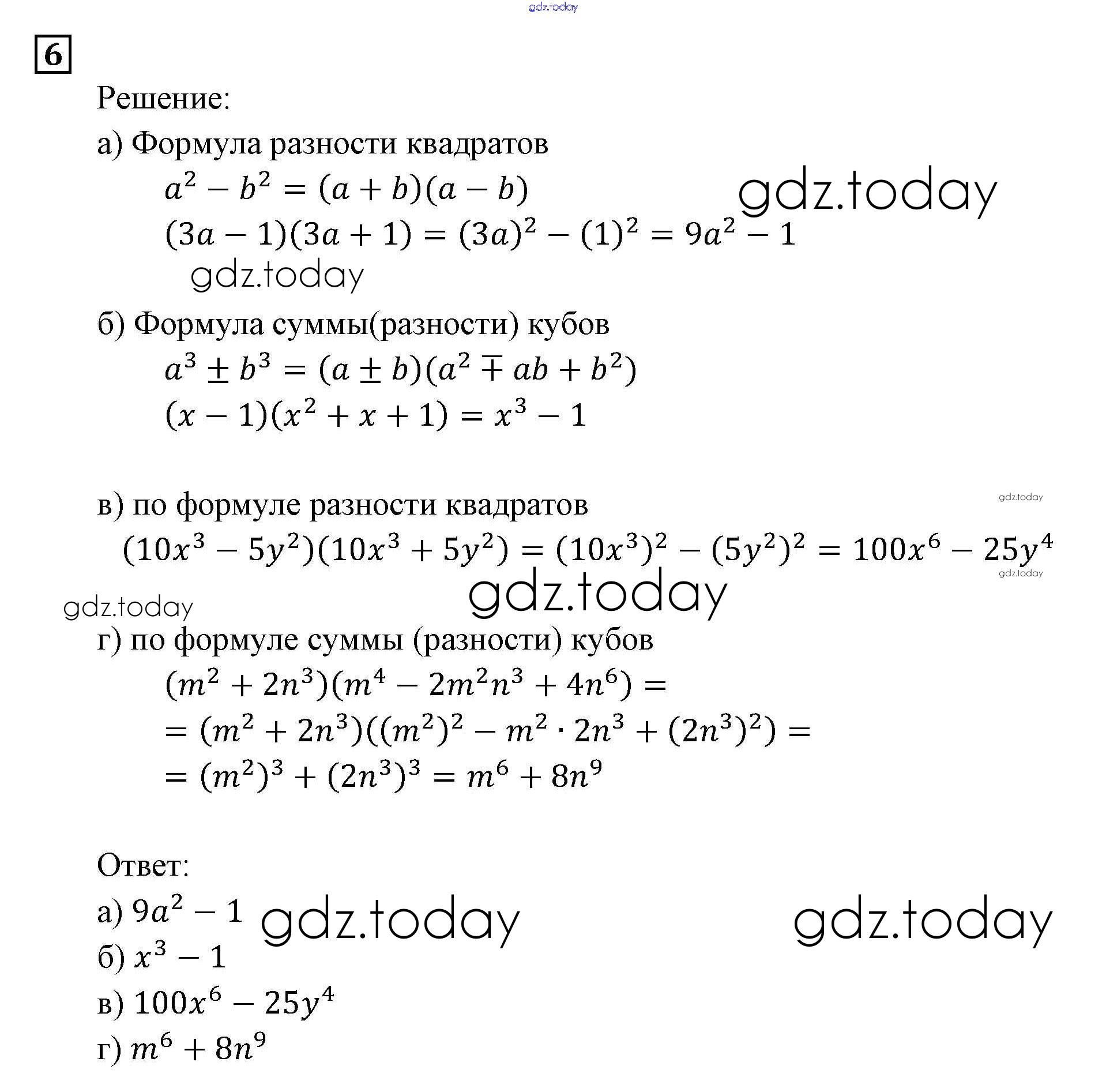 gdz.today

6

Решение:

а) Формула разности квадратов

$a^2 - b^2 = (a + b)(a - b)$ gdz.today

$(3a - 1)(3a + 1) = (3a)^2 - (1)^2 = 9a^2 - 1$

gdz.today

б) Формула суммы(разности) кубов

$a^3 \pm b^3 = (a \pm b)(a^2 \mp ab + b^2)$

$(x - 1)(x^2 + x + 1) = x^3 - 1$

в) по формуле разности квадратов gdz.today

$(10x^3 - 5y^2)(10x^3 + 5y^2) = (10x^3)^2 - (5y^2)^2 = 100x^6 - 25y^4$

gdz.today

gdz.today gdz.today

г) по формуле суммы (разности) кубов

$(m^2 + 2n^3)(m^4 - 2m^2n^3 + 4n^6) =$

$= (m^2 + 2n^3)((m^2)^2 - m^2 \cdot 2n^3 + (2n^3)^2) =$

$= (m^2)^3 + (2n^3)^3 = m^6 + 8n^9$

Ответ:

а) $9a^2 - 1$ gdz.today gdz.today

б) $x^3 - 1$

в) $100x^6 - 25y^4$

г) $m^6 + 8n^9$